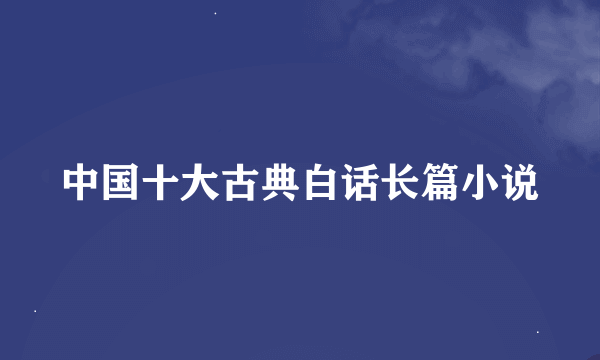 中国十大古典白话长篇小说